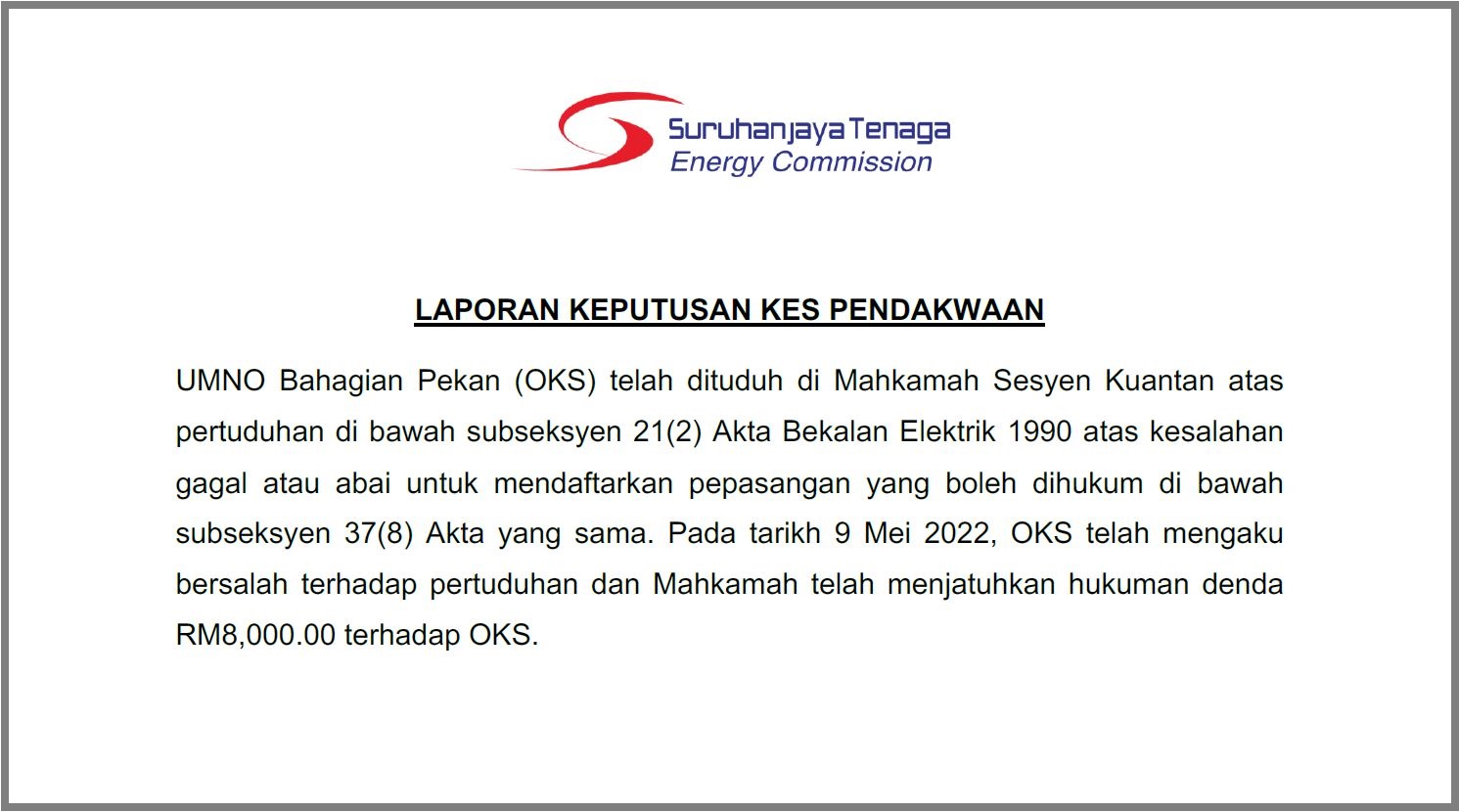 Suruhanjaya Tenaga
Energy Commission

LAPORAN KEPUTUSAN KES PENDAKWAAN

UMNO Bahagian Pekan (OKS) telah dituduh di Mahkamah Sesyen Kuantan atas pertuduhan di bawah subseksyen 21(2) Akta Bekalan Elektrik 1990 atas kesalahan gagal atau abai untuk mendaftarkan pepasangan yang boleh dihukum di bawah subseksyen 37(8) Akta yang sama. Pada tarikh 9 Mei 2022, OKS telah mengaku bersalah terhadap pertuduhan dan Mahkamah telah menjatuhkan hukuman denda RM8,000.00 terhadap OKS.